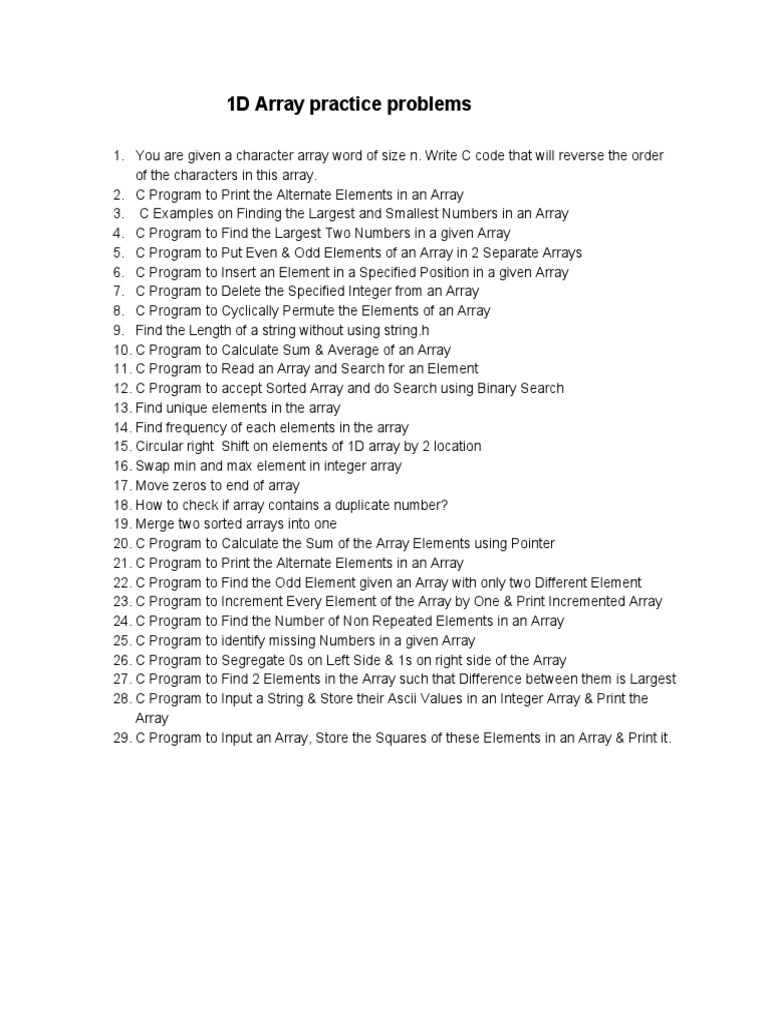 1D Array practice problems

1. You are given a character array word of size n. Write C code that will reverse the order of the characters in this array.
2. C Program to Print the Alternate Elements in an Array
3. C Examples on Finding the Largest and Smallest Numbers in an Array
4. C Program to Find the Largest Two Numbers in a given Array
5. C Program to Put Even & Odd Elements of an Array in 2 Separate Arrays
6. C Program to Insert an Element in a Specified Position in a given Array
7. C Program to Delete the Specified Integer from an Array
8. C Program to Cyclically Permute the Elements of an Array
9. Find the Length of a string without using string.h
10. C Program to Calculate Sum & Average of an Array
11. C Program to Read an Array and Search for an Element
12. C Program to accept Sorted Array and do Search using Binary Search
13. Find unique elements in the array
14. Find frequency of each elements in the array
15. Circular right Shift on elements of 1D array by 2 location
16. Swap min and max element in integer array
17. Move zeros to end of array
18. How to check if array contains a duplicate number?
19. Merge two sorted arrays into one
20. C Program to Calculate the Sum of the Array Elements using Pointer
21. C Program to Print the Alternate Elements in an Array
22. C Program to Find the Odd Element given an Array with only two Different Element
23. C Program to Increment Every Element of the Array by One & Print Incremented Array
24. C Program to Find the Number of Non Repeated Elements in an Array
25. C Program to identify missing Numbers in a given Array
26. C Program to Segregate 0s on Left Side & 1s on right side of the Array
27. C Program to Find 2 Elements in the Array such that Difference between them is Largest
28. C Program to Input a String & Store their Ascii Values in an Integer Array & Print the Array
29. C Program to Input an Array, Store the Squares of these Elements in an Array & Print it.